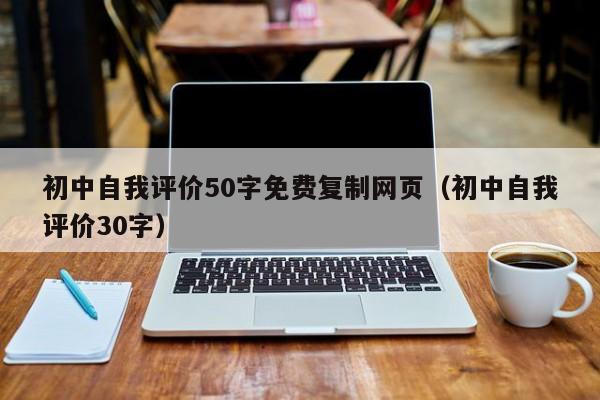 初中自我评价50字免费复制网页（初中自我评价30字）